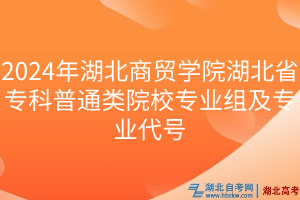 2024年湖北商贸学院湖北省专科普通类院校专业组及专业代号

湖北自考网
www.hbzkw.com
湖北高考